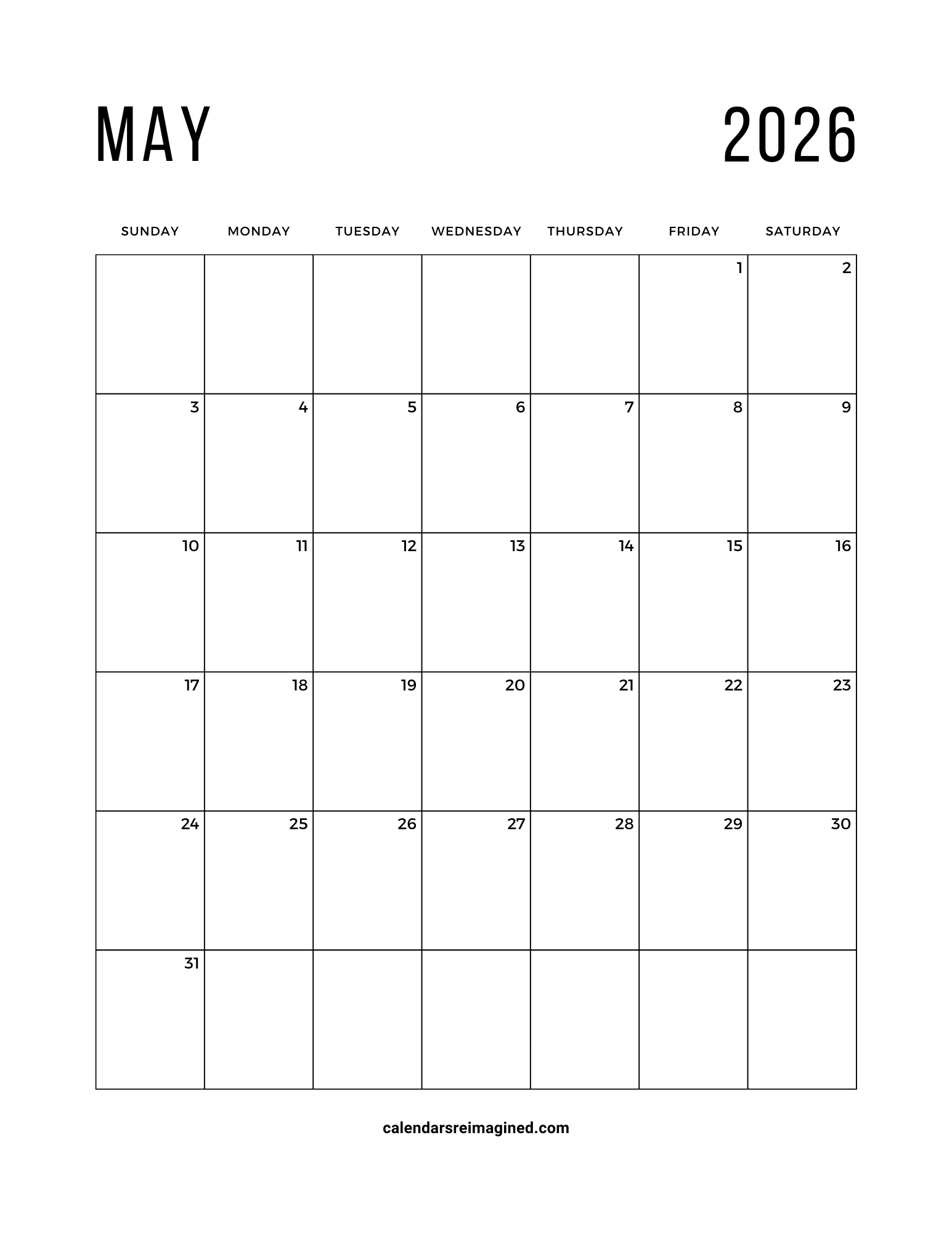 MAY 2026

| SUNDAY | MONDAY | TUESDAY | WEDNESDAY | THURSDAY | FRIDAY | SATURDAY |
|---|---|---|---|---|---|---|
| | | | | | 1 | 2 |
| 3 | 4 | 5 | 6 | 7 | 8 | 9 |
| 10 | 11 | 12 | 13 | 14 | 15 | 16 |
| 17 | 18 | 19 | 20 | 21 | 22 | 23 |
| 24 | 25 | 26 | 27 | 28 | 29 | 30 |
| 31 | | | | | | |

calendarsreimagined.com